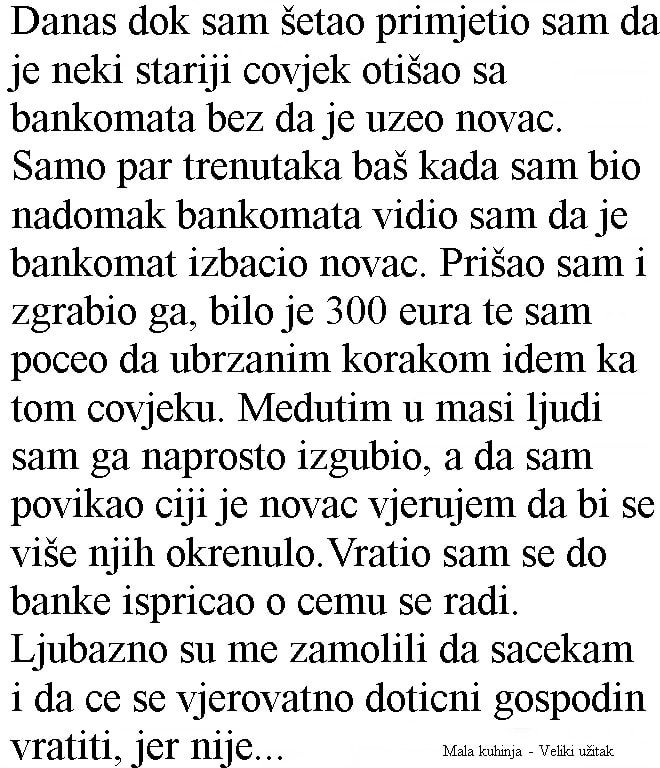 Danas dok sam šetao primjetio sam da je neki stariji covjek otišao sa bankomata bez da je uzeo novac. Samo par trenutaka baš kada sam bio nadomak bankomata vidio sam da je bankomat izbacio novac. Prišao sam i zgrabio ga, bilo je 300 eura te sam poceo da ubrzanim korakom idem ka tom covjeku. Medutim u masi ljudi sam ga naprosto izgubio, a da sam povikao ciji je novac vjerujem da bi se više njih okrenulo.Vratio sam se do banke ispricao o cemu se radi. Ljubazno su me zamolili da sacekam i da ce se vjerovatno doticni gospodin vratiti, jer nije...

Mala kuhinja - Veliki užitak